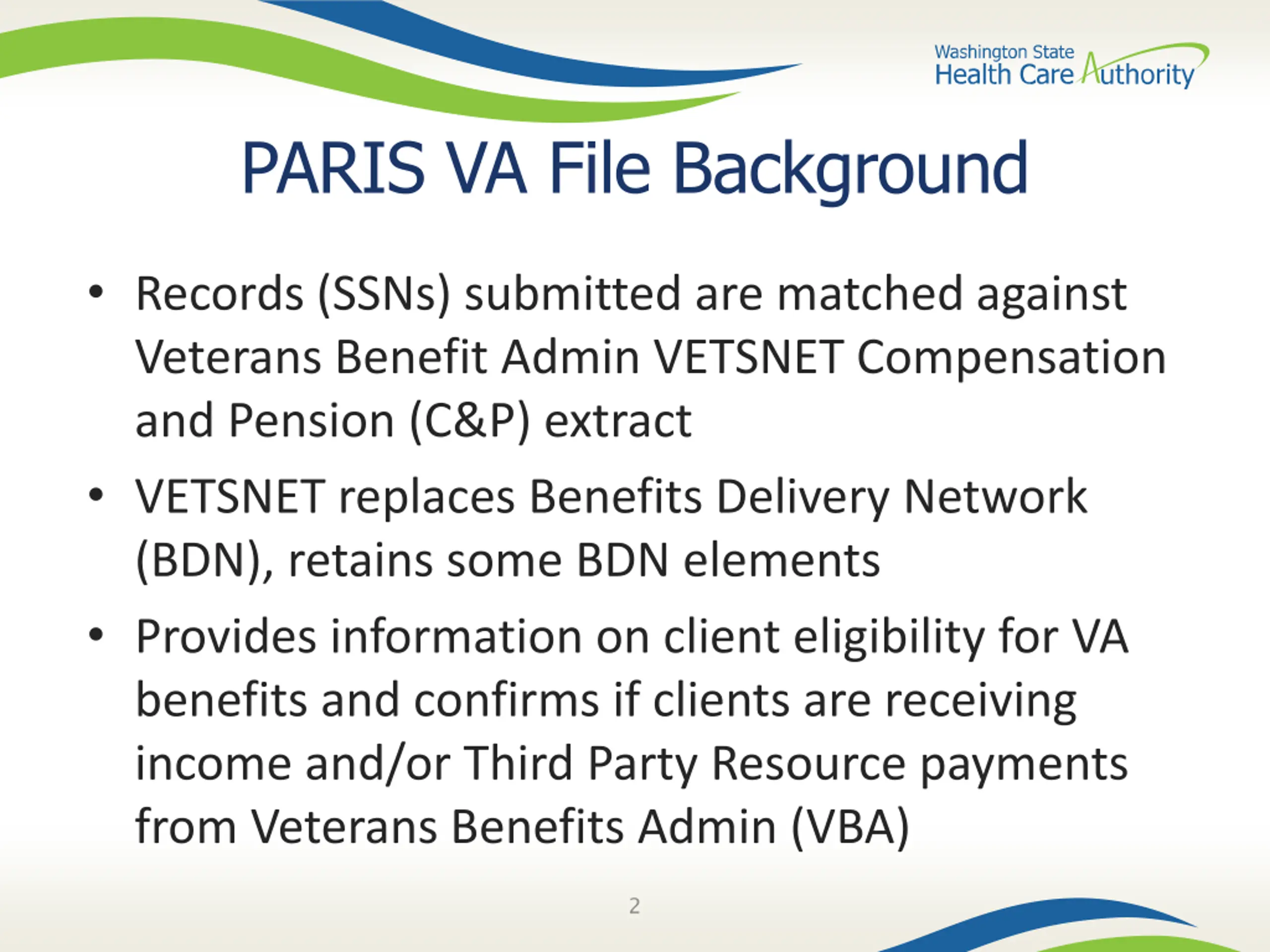 Washington State Health Care Authority

PARIS VA File Background

• Records (SSNs) submitted are matched against Veterans Benefit Admin VETSNET Compensation and Pension (C&P) extract

• VETSNET replaces Benefits Delivery Network (BDN), retains some BDN elements

• Provides information on client eligibility for VA benefits and confirms if clients are receiving income and/or Third Party Resource payments from Veterans Benefits Admin (VBA)

2